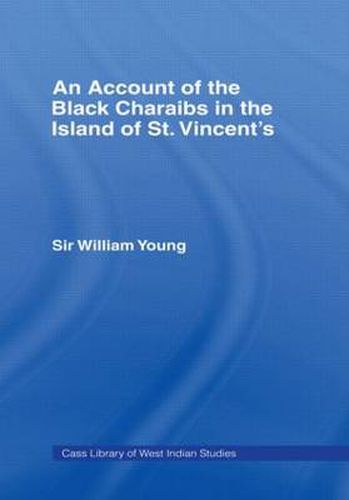 An Account of the Black Charaibs in the Island of St. Vincent's

Sir William Young

Cass Library of West Indian Studies